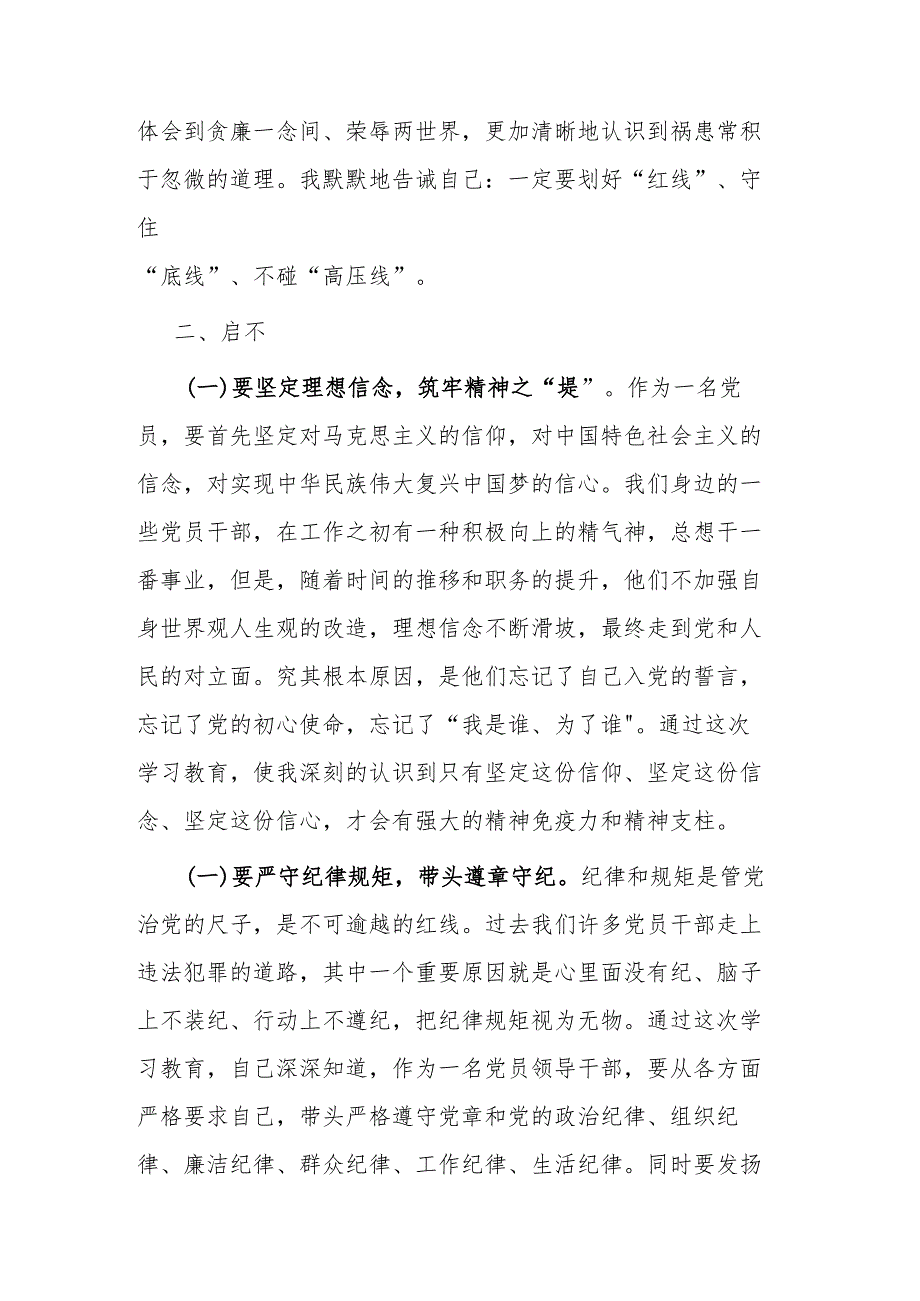 体会到贪廉一念间、荣辱两世界，更加清晰地认识到祸患常积于忽微的道理。我默默地告诫自己：一定要划好“红线”、守住
“底线”、不碰“高压线”。

二、启不

(一)要坚定理想信念，筑牢精神之“堤”。作为一名党员，要首先坚定对马克思主义的信仰，对中国特色社会主义的信念，对实现中华民族伟大复兴中国梦的信心。我们身边的一些党员干部，在工作之初有一种积极向上的精气神，总想干一番事业，但是，随着时间的推移和职务的提升，他们不加强自身世界观人生观的改造，理想信念不断滑坡，最终走到党和人民的对立面。究其根本原因，是他们忘记了自己入党的誓言，忘记了党的初心使命，忘记了“我是谁、为了谁"。通过这次学习教育，使我深刻的认识到只有坚定这份信仰、坚定这份信念、坚定这份信心，才会有强大的精神免疫力和精神支柱。

(一)要严守纪律规矩，带头遵章守纪。纪律和规矩是管党治党的尺子，是不可逾越的红线。过去我们许多党员干部走上违法犯罪的道路，其中一个重要原因就是心里面没有纪、脑子上不装纪、行动上不遵纪，把纪律规矩视为无物。通过这次学习教育，自己深深知道，作为一名党员领导干部，要从各方面严格要求自己，带头严格遵守党章和党的政治纪律、组织纪律、廉洁纪律、群众纪律、工作纪律、生活纪律。同时要发扬